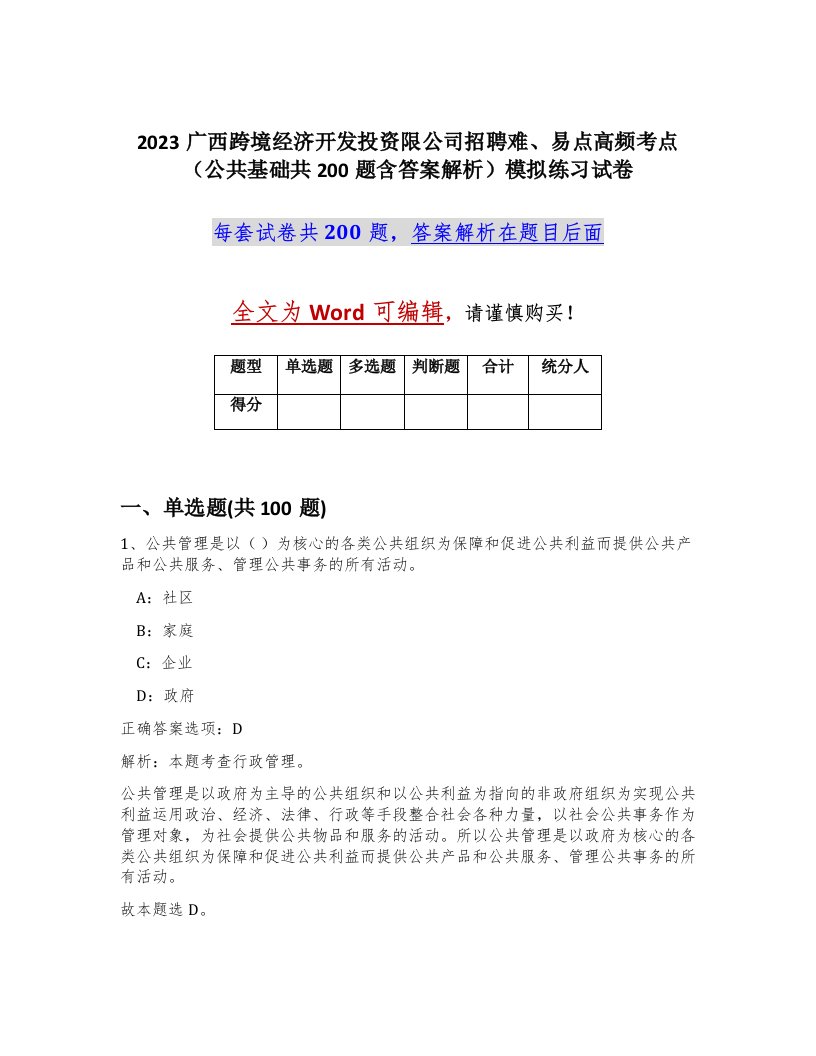 2023 广西跨境经济开发投资限公司招聘难、易点高频考点（公共基础共 200 题含答案解析）模拟练习试卷

每套试卷共 200 题，答案解析在题目后面

全文为 Word 可编辑，请谨慎购买！

| 题型 | 单选题 | 多选题 | 判断题 | 合计 | 统分人 |
|---|---|---|---|---|---|
| 得分 | | | | | |

一、单选题(共 100 题)

1、公共管理是以（ ）为核心的各类公共组织为保障和促进公共利益而提供公共产品和公共服务、管理公共事务的所有活动。

A：社区

B：家庭

C：企业

D：政府

正确答案选项：D

解析：本题考查行政管理。

公共管理是以政府为主导的公共组织和以公共利益为指向的非政府组织为实现公共利益运用政治、经济、法律、行政等手段整合社会各种力量，以社会公共事务作为管理对象，为社会提供公共物品和服务的活动。所以公共管理是以政府为核心的各类公共组织为保障和促进公共利益而提供公共产品和公共服务、管理公共事务的所有活动。

故本题选 D。